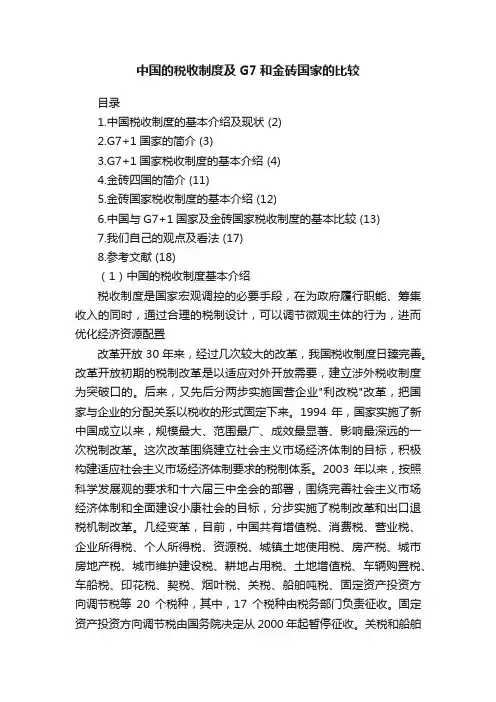 中国的税收制度及 G7 和金砖国家的比较

目录
1.中国税收制度的基本介绍及现状 (2)
2.G7+1 国家的简介 (3)
3.G7+1 国家税收制度的基本介绍 (4)
4.金砖四国的简介 (11)
5.金砖国家税收制度的基本介绍 (12)
6.中国与 G7+1 国家及金砖国家税收制度的基本比较 (13)
7.我们自己的观点及看法 (17)
8.参考文献 (18)
（1）中国的税收制度基本介绍

税收制度是国家宏观调控的必要手段，在为政府履行职能、筹集收入的同时，通过合理的税制设计，可以调节微观主体的行为，进而优化经济资源配置

改革开放 30 年来，经过几次较大的改革，我国税收制度日臻完善。改革开放初期的税制改革是以适应对外开放需要，建立涉外税收制度为突破口的。后来，又先后分两步实施国营企业"利改税"改革，把国家与企业的分配关系以税收的形式固定下来。1994 年，国家实施了新中国成立以来，规模最大、范围最广、成效最显著、影响最深远的一次税制改革。这次改革围绕建立社会主义市场经济体制的目标，积极构建适应社会主义市场经济体制要求的税制体系。2003 年以来，按照科学发展观的要求和十六届三中全会的部署，围绕完善社会主义市场经济体制和全面建设小康社会的目标，分步实施了税制改革和出口退税机制改革。几经变革，目前，中国共有增值税、消费税、营业税、企业所得税、个人所得税、资源税、城镇土地使用税、房产税、城市房地产税、城市维护建设税、耕地占用税、土地增值税、车辆购置税、车船税、印花税、契税、烟叶税、关税、船舶吨税、固定资产投资方向调节税等 20 个税种，其中，17 个税种由税务部门负责征收。固定资产投资方向调节税由国务院决定从 2000 年起暂停征收。关税和船舶